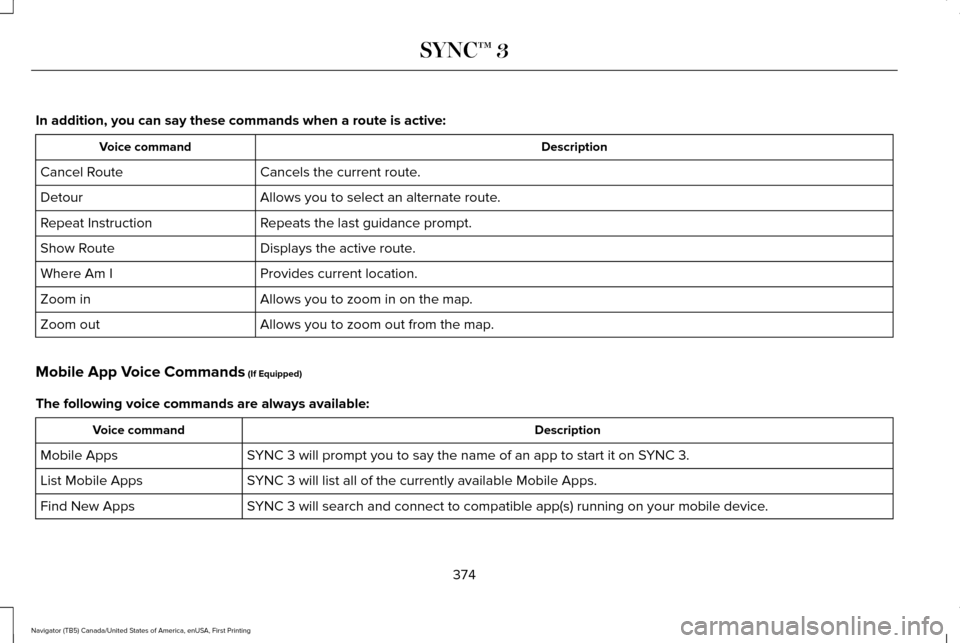 SYNC™ 3

In addition, you can say these commands when a route is active:

| Voice command | Description |
|---|---|
| Cancel Route | Cancels the current route. |
| Detour | Allows you to select an alternate route. |
| Repeat Instruction | Repeats the last guidance prompt. |
| Show Route | Displays the active route. |
| Where Am I | Provides current location. |
| Zoom in | Allows you to zoom in on the map. |
| Zoom out | Allows you to zoom out from the map. |

Mobile App Voice Commands (If Equipped)

The following voice commands are always available:

| Voice command | Description |
|---|---|
| Mobile Apps | SYNC 3 will prompt you to say the name of an app to start it on SYNC 3. |
| List Mobile Apps | SYNC 3 will list all of the currently available Mobile Apps. |
| Find New Apps | SYNC 3 will search and connect to compatible app(s) running on your mobile device. |

374

Navigator (TB5) Canada/United States of America, enUSA, First Printing

carmanualsonline.info